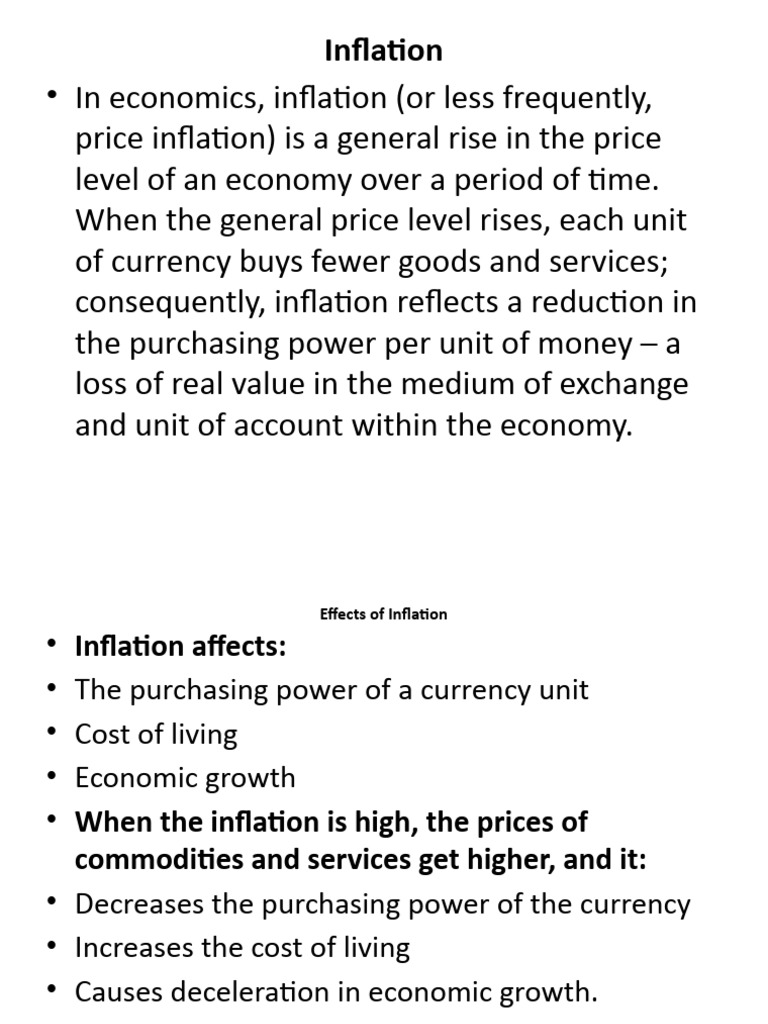 Inflation

• In economics, inflation (or less frequently, price inflation) is a general rise in the price level of an economy over a period of time. When the general price level rises, each unit of currency buys fewer goods and services; consequently, inflation reflects a reduction in the purchasing power per unit of money – a loss of real value in the medium of exchange and unit of account within the economy.

Effects of Inflation

• Inflation affects:
• The purchasing power of a currency unit
• Cost of living
• Economic growth
• When the inflation is high, the prices of commodities and services get higher, and it:
• Decreases the purchasing power of the currency
• Increases the cost of living
• Causes deceleration in economic growth.